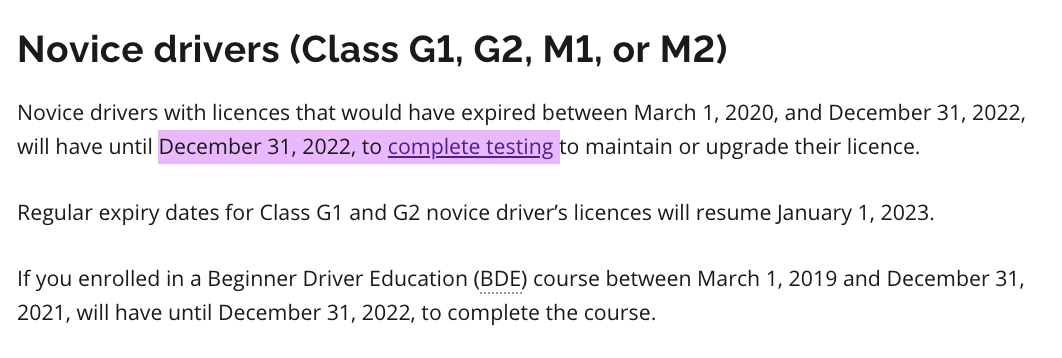 Novice drivers (Class G1, G2, M1, or M2)

Novice drivers with licences that would have expired between March 1, 2020, and December 31, 2022, will have until December 31, 2022, to complete testing to maintain or upgrade their licence.

Regular expiry dates for Class G1 and G2 novice driver's licences will resume January 1, 2023.

If you enrolled in a Beginner Driver Education (BDE) course between March 1, 2019 and December 31, 2021, will have until December 31, 2022, to complete the course.